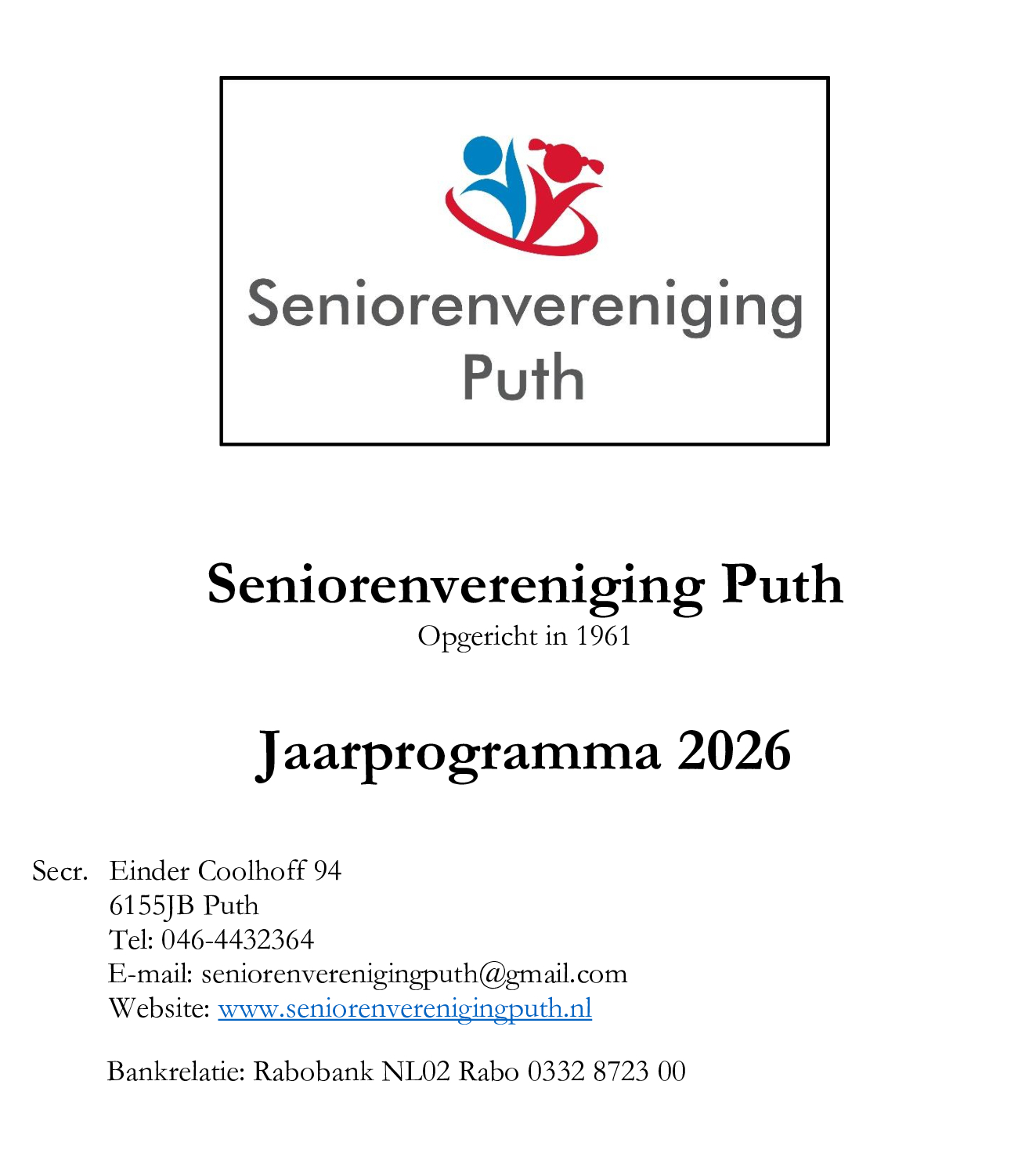 Seniorenvereniging Puth

Seniorenvereniging Puth
Opgericht in 1961

Jaarprogramma 2026

Secr. Einder Coolhoff 94
6155JB Puth
Tel: 046-4432364
E-mail: seniorenverenigingputh@gmail.com
Website: www.seniorenverenigingputh.nl

Bankrelatie: Rabobank NL02 Rabo 0332 8723 00